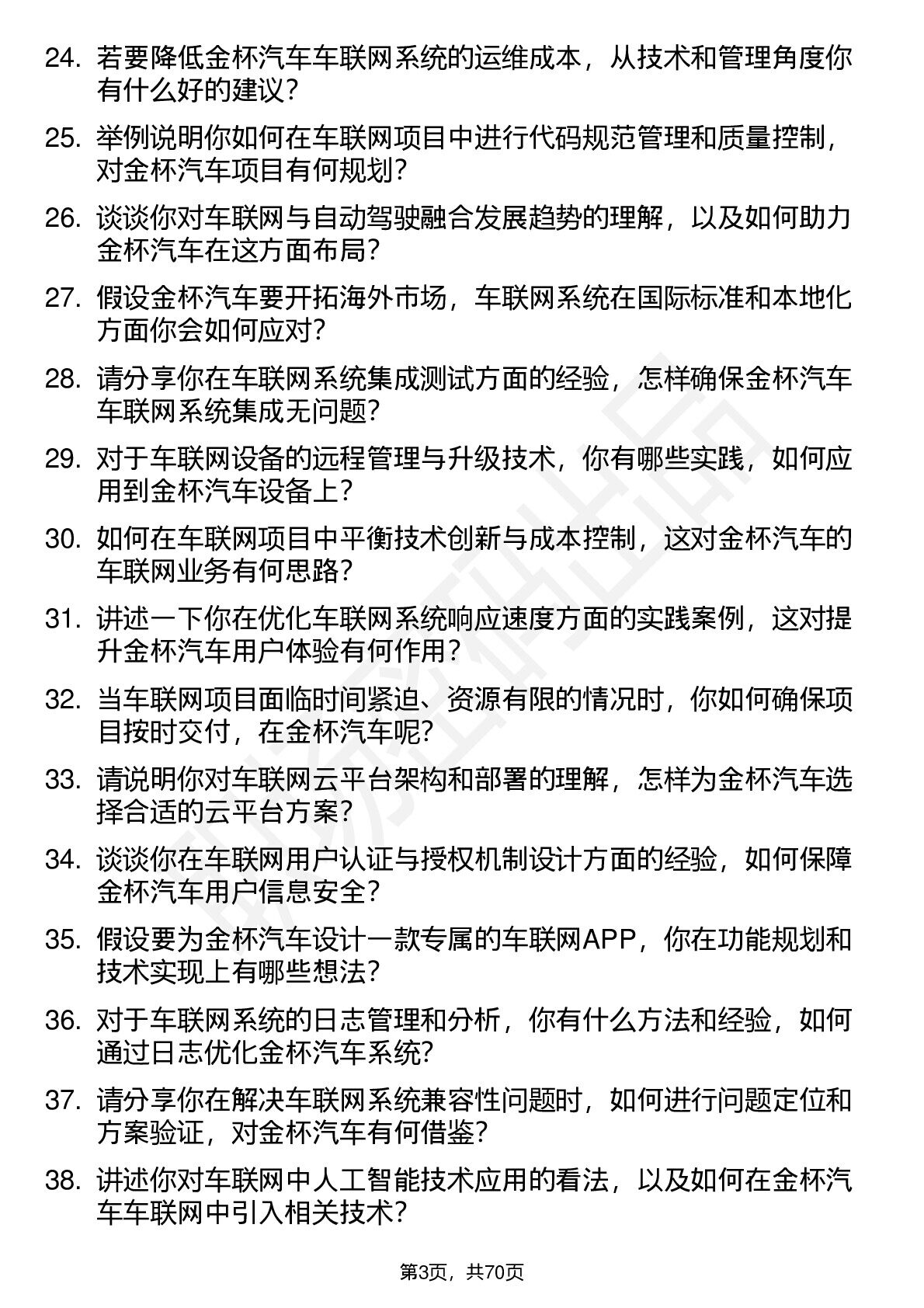 24. 若要降低金杯汽车车联网系统的运维成本，从技术和管理角度你有什么好的建议？

25. 举例说明你如何在车联网项目中进行代码规范管理和质量控制，对金杯汽车项目有何规划？

26. 谈谈你对车联网与自动驾驶融合发展趋势的理解，以及如何助力金杯汽车在这方面布局？

27. 假设金杯汽车要开拓海外市场，车联网系统在国际标准和本地化方面你会如何应对？

28. 请分享你在车联网系统集成测试方面的经验，怎样确保金杯汽车车联网系统集成无问题？

29. 对于车联网设备的远程管理与升级技术，你有哪些实践，如何应用到金杯汽车设备上？

30. 如何在车联网项目中平衡技术创新与成本控制，这对金杯汽车的车联网业务有何思路？

31. 讲述一下你在优化车联网系统响应速度方面的实践案例，这对提升金杯汽车用户体验有何作用？

32. 当车联网项目面临时间紧迫、资源有限的情况时，你如何确保项目按时交付，在金杯汽车呢？

33. 请说明你对车联网云平台架构和部署的理解，怎样为金杯汽车选择合适的云平台方案？

34. 谈谈你在车联网用户认证与授权机制设计方面的经验，如何保障金杯汽车用户信息安全？

35. 假设要为金杯汽车设计一款专属的车联网APP，你在功能规划和技术实现上有哪些想法？

36. 对于车联网系统的日志管理和分析，你有什么方法和经验，如何通过日志优化金杯汽车系统？

37. 请分享你在解决车联网系统兼容性问题时，如何进行问题定位和方案验证，对金杯汽车有何借鉴？

38. 讲述你对车联网中人工智能技术应用的看法，以及如何在金杯汽车车联网中引入相关技术？

第3页，共70页